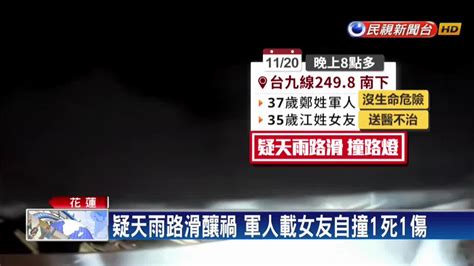 民視新聞台 HD

11/20 晚上8點多

台九線249.8 南下

37歲鄭姓軍人 沒生命危險

35歲江姓女友 送醫不治

疑天雨路滑 撞路燈

花蓮

疑天雨路滑釀禍 軍人載女友自撞1死1傷